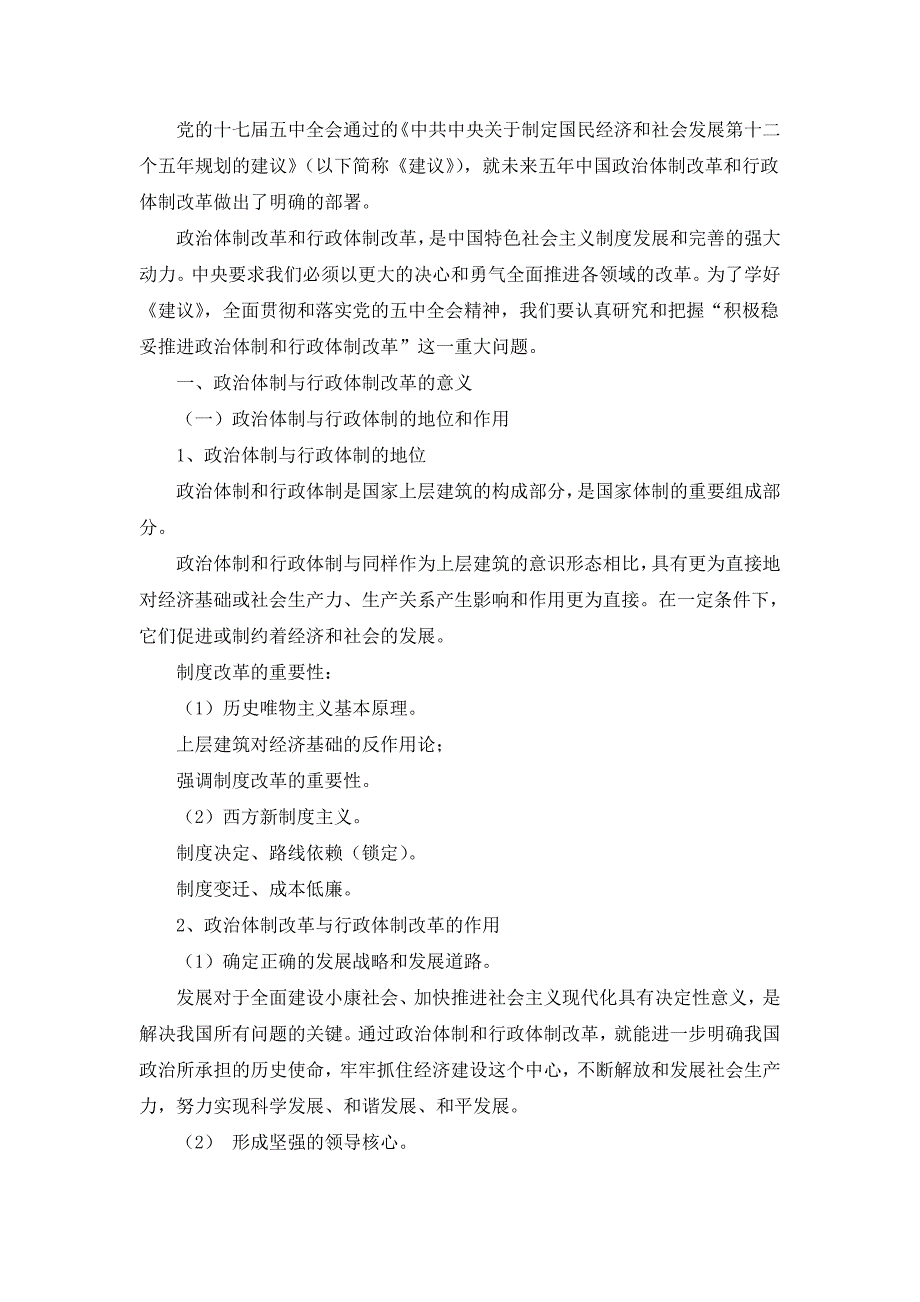 党的十七届五中全会通过的《中共中央关于制定国民经济和社会发展第十二个五年规划的建议》（以下简称《建议》），就未来五年中国政治体制改革和行政体制改革做出了明确的部署。

政治体制改革和行政体制改革，是中国特色社会主义制度发展和完善的强大动力。中央要求我们必须以更大的决心和勇气全面推进各领域的改革。为了学好《建议》，全面贯彻和落实党的五中全会精神，我们要认真研究和把握“积极稳妥推进政治体制和行政体制改革”这一重大问题。

一、政治体制与行政体制改革的意义

（一）政治体制与行政体制的地位和作用

1、政治体制与行政体制的地位

政治体制和行政体制是国家上层建筑的构成部分，是国家体制的重要组成部分。

政治体制和行政体制与同样作为上层建筑的意识形态相比，具有更为直接地对经济基础或社会生产力、生产关系产生影响和作用更为直接。在一定条件下，它们促进或制约着经济和社会的发展。

制度改革的重要性：

（1）历史唯物主义基本原理。

上层建筑对经济基础的反作用论；

强调制度改革的重要性。

（2）西方新制度主义。

制度决定、路线依赖（锁定）。

制度变迁、成本低廉。

2、政治体制改革与行政体制改革的作用

（1）确定正确的发展战略和发展道路。

发展对于全面建设小康社会、加快推进社会主义现代化具有决定性意义，是解决我国所有问题的关键。通过政治体制和行政体制改革，就能进一步明确我国政治所承担的历史使命，牢牢抓住经济建设这个中心，不断解放和发展社会生产力，努力实现科学发展、和谐发展、和平发展。

（2） 形成坚强的领导核心。